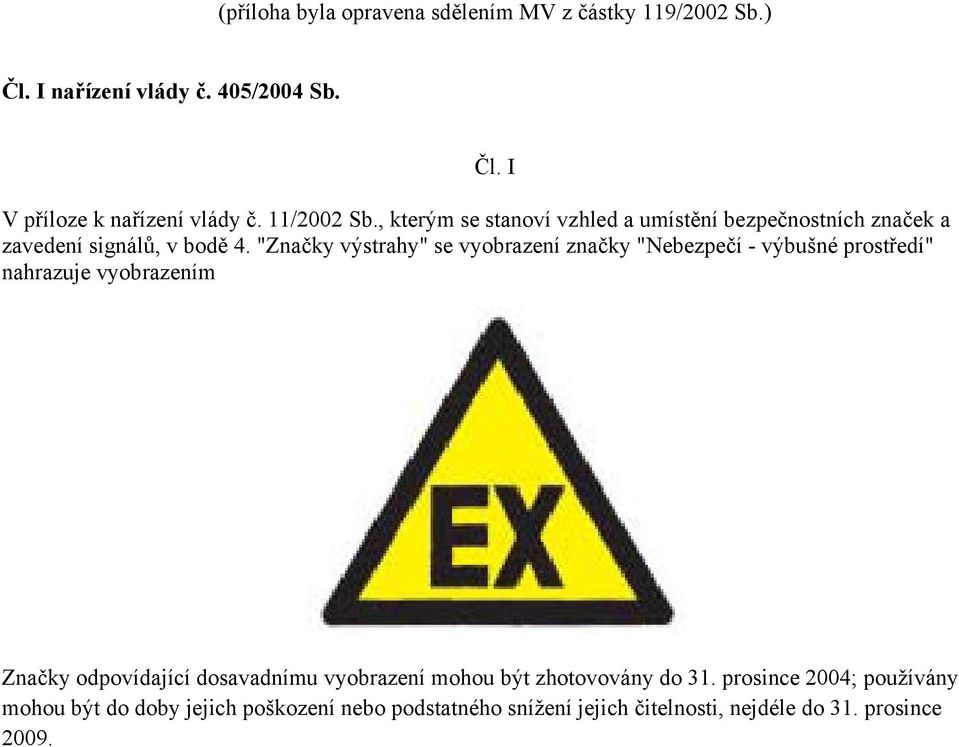 (příloha byla opravena sdělením MV z částky 119/2002 Sb.)

Čl. I nařízení vlády č. 405/2004 Sb.

Čl. I

V příloze k nařízení vlády č. 11/2002 Sb., kterým se stanoví vzhled a umístění bezpečnostních značek a zavedení signálů, v bodě 4. "Značky výstrahy" se vyobrazení značky "Nebezpečí - výbušné prostředí" nahrazuje vyobrazením

EX

Značky odpovídající dosavadnímu vyobrazení mohou být zhotovovány do 31. prosince 2004; používány mohou být do doby jejich poškození nebo podstatného snížení jejich čitelnosti, nejdéle do 31. prosince 2009.